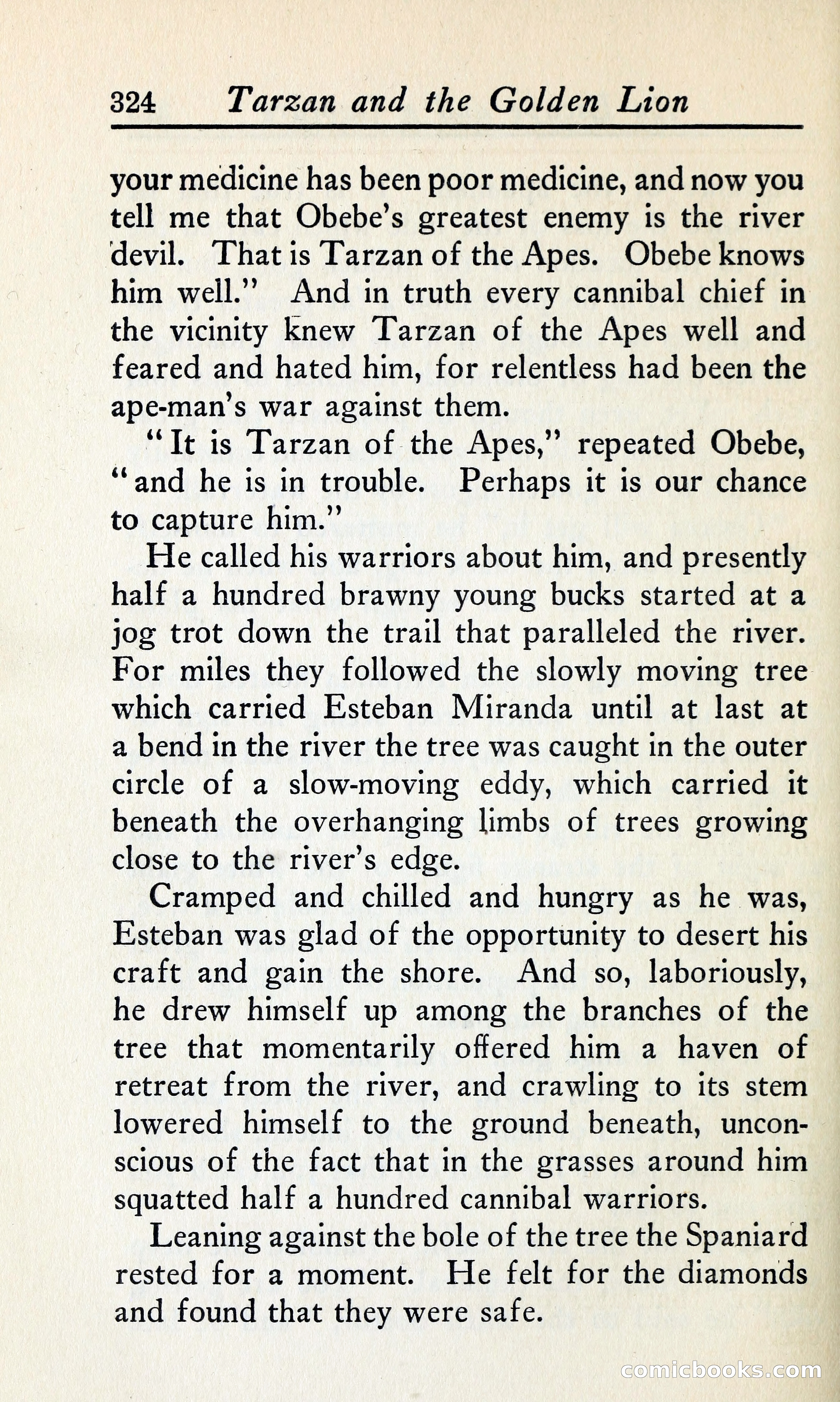 324 Tarzan and the Golden Lion

your medicine has been poor medicine, and now you tell me that Obebe's greatest enemy is the river devil. That is Tarzan of the Apes. Obebe knows him well." And in truth every cannibal chief in the vicinity knew Tarzan of the Apes well and feared and hated him, for relentless had been the ape-man's war against them.

"It is Tarzan of the Apes," repeated Obebe, "and he is in trouble. Perhaps it is our chance to capture him."

He called his warriors about him, and presently half a hundred brawny young bucks started at a jog trot down the trail that paralleled the river. For miles they followed the slowly moving tree which carried Esteban Miranda until at last at a bend in the river the tree was caught in the outer circle of a slow-moving eddy, which carried it beneath the overhanging limbs of trees growing close to the river's edge.

Cramped and chilled and hungry as he was, Esteban was glad of the opportunity to desert his craft and gain the shore. And so, laboriously, he drew himself up among the branches of the tree that momentarily offered him a haven of retreat from the river, and crawling to its stem lowered himself to the ground beneath, unconscious of the fact that in the grasses around him squatted half a hundred cannibal warriors.

Leaning against the bole of the tree the Spaniard rested for a moment. He felt for the diamonds and found that they were safe.

comicbooks.com